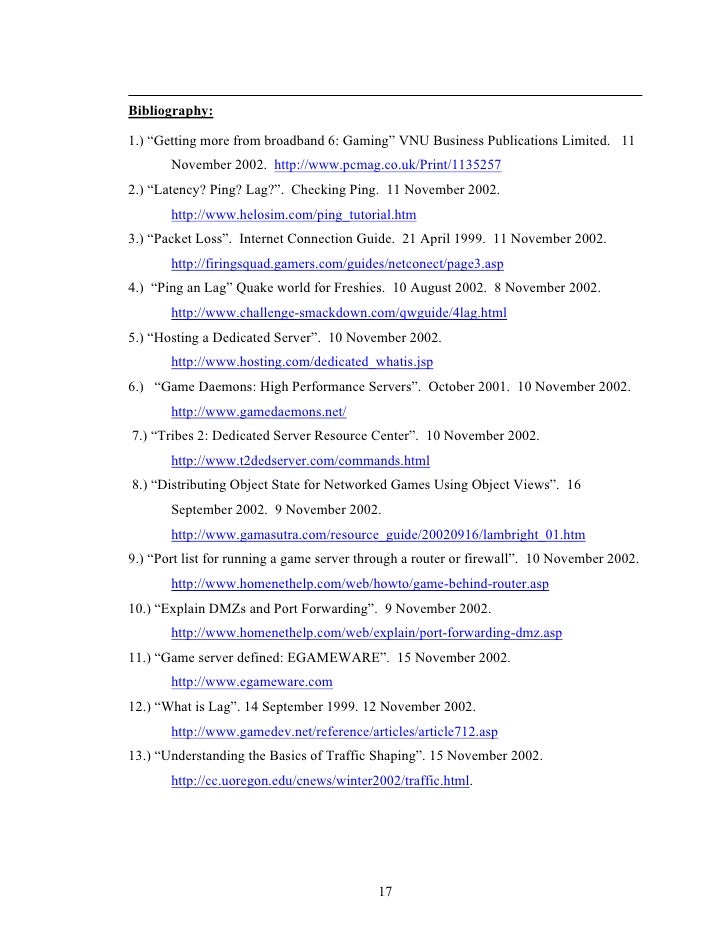 Bibliography:

1.) “Getting more from broadband 6: Gaming” VNU Business Publications Limited. 11 November 2002. http://www.pcmag.co.uk/Print/1135257

2.) “Latency? Ping? Lag?”. Checking Ping. 11 November 2002. http://www.helosim.com/ping_tutorial.htm

3.) “Packet Loss”. Internet Connection Guide. 21 April 1999. 11 November 2002. http://firingsquad.gamers.com/guides/netconect/page3.asp

4.) “Ping an Lag” Quake world for Freshies. 10 August 2002. 8 November 2002. http://www.challenge-smackdown.com/qwguide/4lag.html

5.) “Hosting a Dedicated Server”. 10 November 2002. http://www.hosting.com/dedicated_whatis.jsp

6.) “Game Daemons: High Performance Servers”. October 2001. 10 November 2002. http://www.gamedaemons.net/

7.) “Tribes 2: Dedicated Server Resource Center”. 10 November 2002. http://www.t2dedserver.com/commands.html

8.) “Distributing Object State for Networked Games Using Object Views”. 16 September 2002. 9 November 2002. http://www.gamasutra.com/resource_guide/20020916/lambright_01.htm

9.) “Port list for running a game server through a router or firewall”. 10 November 2002. http://www.homenethelp.com/web/howto/game-behind-router.asp

10.) “Explain DMZs and Port Forwarding”. 9 November 2002. http://www.homenethelp.com/web/explain/port-forwarding-dmz.asp

11.) “Game server defined: EGAMEWARE”. 15 November 2002. http://www.egameware.com

12.) “What is Lag”. 14 September 1999. 12 November 2002. http://www.gamedev.net/reference/articles/article712.asp

13.) “Understanding the Basics of Traffic Shaping”. 15 November 2002. http://cc.uoregon.edu/cnews/winter2002/traffic.html.

17